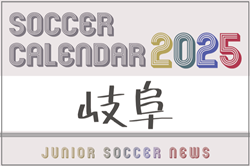 SOCCER CALENDAR 2025

岐阜

JUNIOR SOCCER NEWS